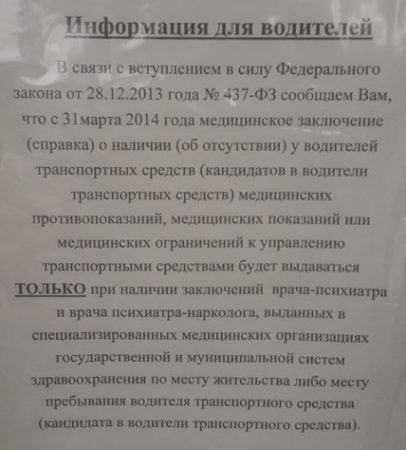 Информация для водителей

В связи с вступлением в силу Федерального закона от 28.12.2013 года № 437-ФЗ сообщаем Вам, что с 31марта 2014 года медицинское заключение (справка) о наличии (об отсутствии) у водителей транспортных средств (кандидатов в водители транспортных средств) медицинских противопоказаний, медицинских показаний или медицинских ограничений к управлению транспортными средствами будет выдаваться ТОЛЬКО при наличии заключений врача-психиатра и врача психиатра-нарколога, выданных в специализированных медицинских организациях государственной и муниципальной систем здравоохранения по месту жительства либо месту пребывания водителя транспортного средства (кандидата в водители транспортного средства).